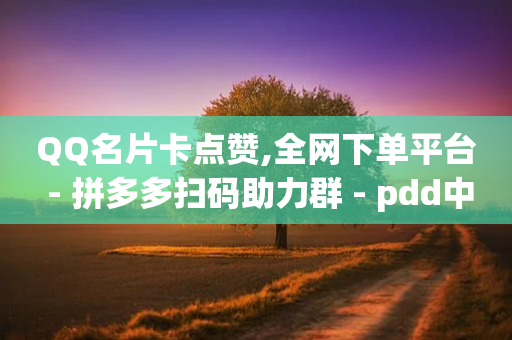 QQ名片卡点赞,全网下单平台 - 拼多多扫码助力群 - pdd中